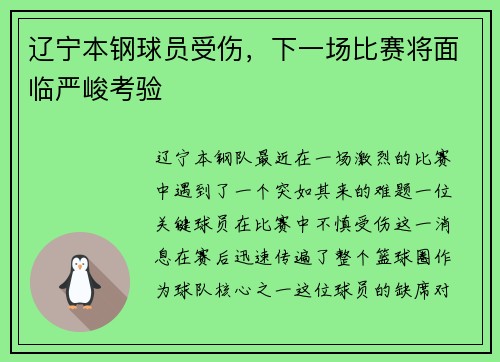 辽宁本钢球员受伤，下一场比赛将面临严峻考验

辽宁本钢队最近在一场激烈的比赛中遇到了一个突如其来的难题一位关键球员在比赛中不慎受伤这一消息在赛后迅速传遍了整个篮球圈作为球队核心之一这位球员的缺席对